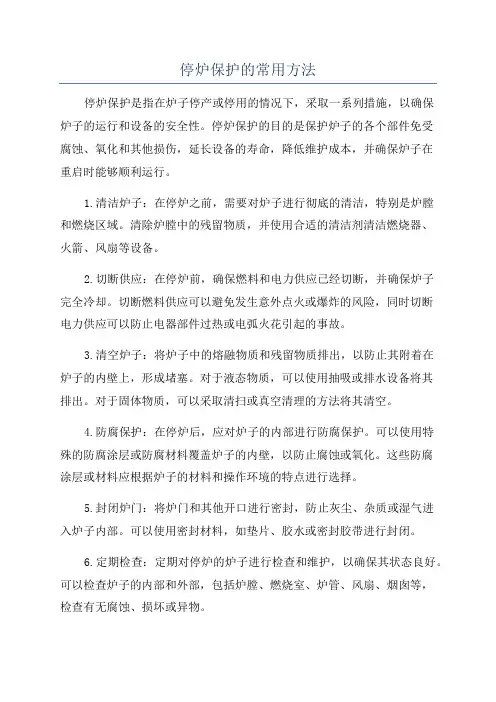 停炉保护的常用方法

停炉保护是指在炉子停产或停用的情况下，采取一系列措施，以确保炉子的运行和设备的安全性。停炉保护的目的是保护炉子的各个部件免受腐蚀、氧化和其他损伤，延长设备的寿命，降低维护成本，并确保炉子在重启时能够顺利运行。

1.清洁炉子：在停炉之前，需要对炉子进行彻底的清洁，特别是炉膛和燃烧区域。清除炉膛中的残留物质，并使用合适的清洁剂清洁燃烧器、火箭、风扇等设备。

2.切断供应：在停炉前，确保燃料和电力供应已经切断，并确保炉子完全冷却。切断燃料供应可以避免发生意外点火或爆炸的风险，同时切断电力供应可以防止电器部件过热或电弧火花引起的事故。

3.清空炉子：将炉子中的熔融物质和残留物质排出，以防止其附着在炉子的内壁上，形成堵塞。对于液态物质，可以使用抽吸或排水设备将其排出。对于固体物质，可以采取清扫或真空清理的方法将其清空。

4.防腐保护：在停炉后，应对炉子的内部进行防腐保护。可以使用特殊的防腐涂层或防腐材料覆盖炉子的内壁，以防止腐蚀或氧化。这些防腐涂层或材料应根据炉子的材料和操作环境的特点进行选择。

5.封闭炉门：将炉门和其他开口进行密封，防止灰尘、杂质或湿气进入炉子内部。可以使用密封材料，如垫片、胶水或密封胶带进行封闭。

6.定期检查：定期对停炉的炉子进行检查和维护，以确保其状态良好。可以检查炉子的内部和外部，包括炉膛、燃烧室、炉管、风扇、烟囱等，检查有无腐蚀、损坏或异物。